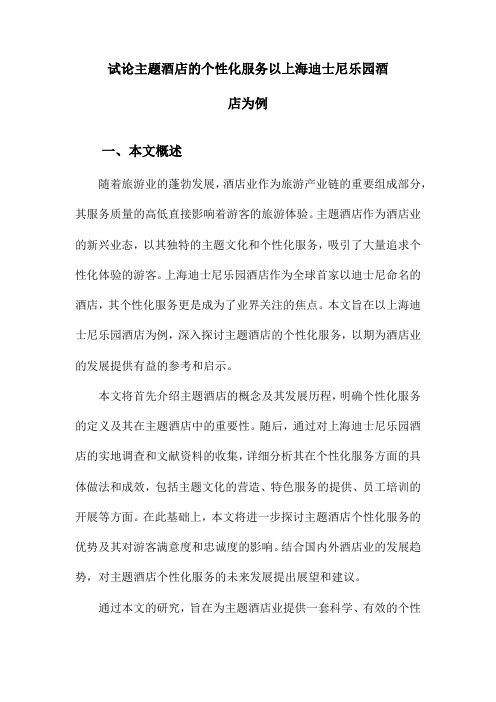 试论主题酒店的个性化服务以上海迪士尼乐园酒店为例

一、本文概述

随着旅游业的蓬勃发展，酒店业作为旅游产业链的重要组成部分，其服务质量的高低直接影响着游客的旅游体验。主题酒店作为酒店业的新兴业态，以其独特的主题文化和个性化服务，吸引了大量追求个性化体验的游客。上海迪士尼乐园酒店作为全球首家以迪士尼命名的酒店，其个性化服务更是成为了业界关注的焦点。本文旨在以上海迪士尼乐园酒店为例，深入探讨主题酒店的个性化服务，以期为酒店业的发展提供有益的参考和启示。

本文将首先介绍主题酒店的概念及其发展历程，明确个性化服务的定义及其在主题酒店中的重要性。随后，通过对上海迪士尼乐园酒店的实地调查和文献资料的收集，详细分析其在个性化服务方面的具体做法和成效，包括主题文化的营造、特色服务的提供、员工培训的开展等方面。在此基础上，本文将进一步探讨主题酒店个性化服务的优势及其对游客满意度和忠诚度的影响。结合国内外酒店业的发展趋势，对主题酒店个性化服务的未来发展提出展望和建议。

通过本文的研究，旨在为主题酒店业提供一套科学、有效的个性